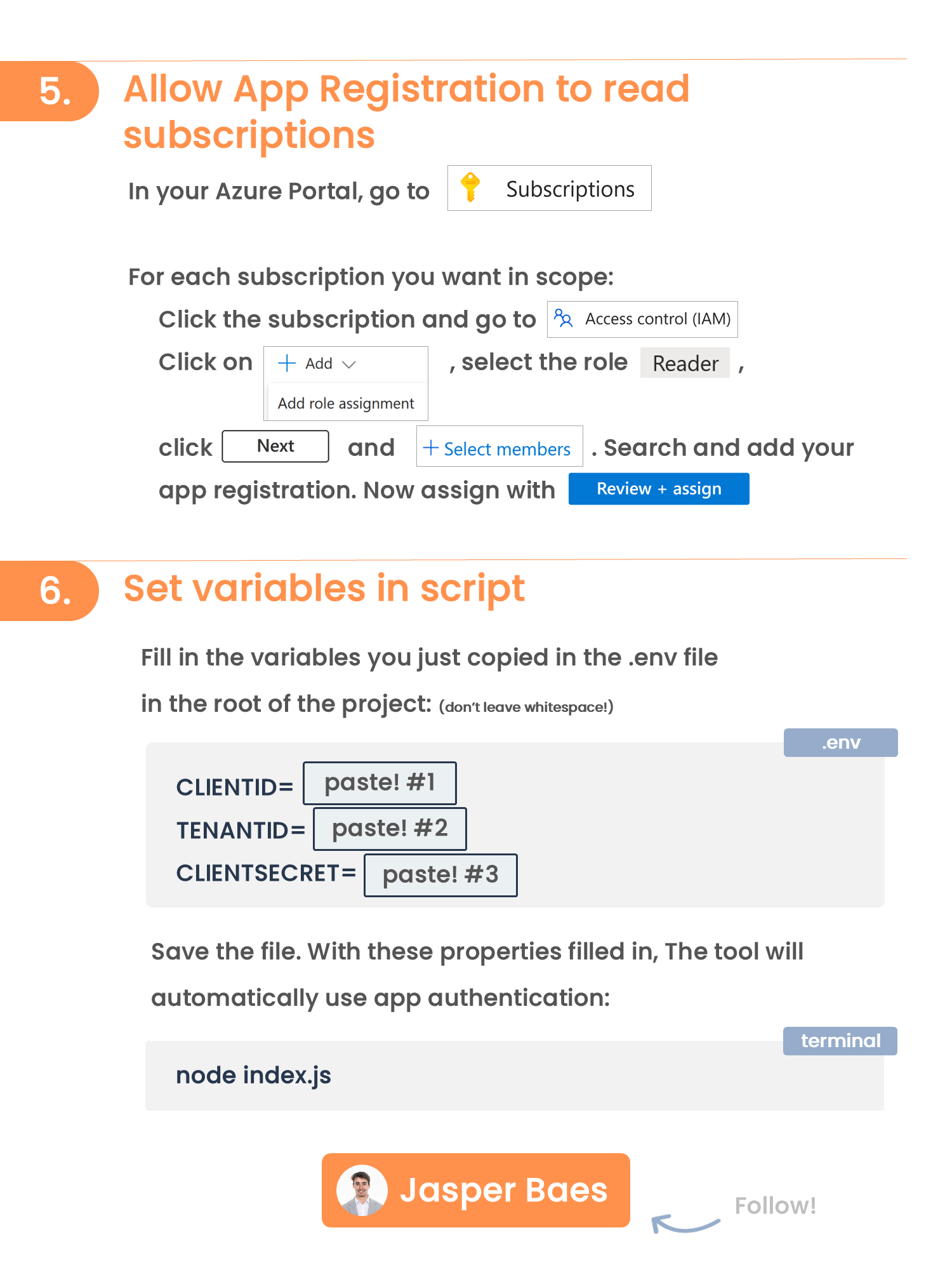 5. Allow App Registration to read subscriptions

In your Azure Portal, go to Subscriptions

For each subscription you want in scope:

Click the subscription and go to Access control (IAM)

Click on + Add Add role assignment , select the role Reader ,

click Next and + Select members . Search and add your app registration. Now assign with Review + assign

6. Set variables in script

Fill in the variables you just copied in the .env file

in the root of the project: (don't leave whitespace!)

.env

CLIENTID= paste! #1
TENANTID= paste! #2
CLIENTSECRET= paste! #3

Save the file. With these properties filled in, The tool will automatically use app authentication:

terminal

node index.js

Jasper Baes

Follow!